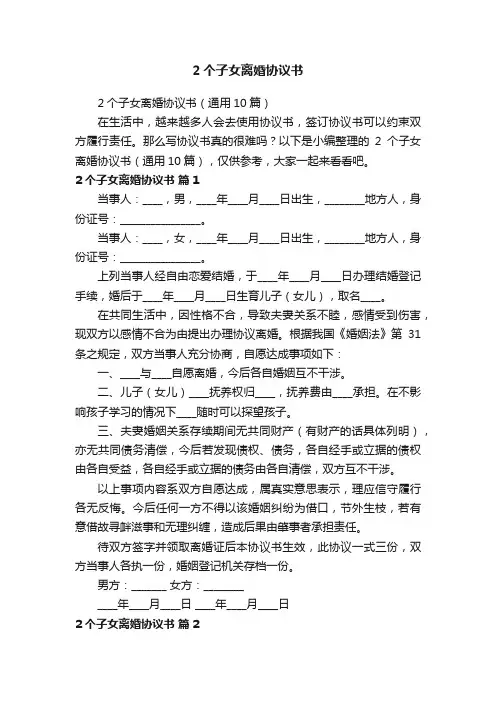 2 个子女离婚协议书

2 个子女离婚协议书（通用 10 篇）

在生活中，越来越多人会去使用协议书，签订协议书可以约束双方履行责任。那么写协议书真的很难吗？以下是小编整理的 2 个子女离婚协议书（通用 10 篇），仅供参考，大家一起来看看吧。

2 个子女离婚协议书 篇 1

当事人：____，男，____年____月____日出生，________地方人，身份证号：________________。

当事人：____，女，____年____月____日出生，________地方人，身份证号：________________。

上列当事人经自由恋爱结婚，于____年____月____日办理结婚登记手续，婚后于____年____月____日生育儿子（女儿），取名____。

在共同生活中，因性格不合，导致夫妻关系不睦，感情受到伤害，现双方以感情不合为由提出办理协议离婚。根据我国《婚姻法》第 31 条之规定，双方当事人充分协商，自愿达成事项如下：

一、____与____自愿离婚，今后各自婚姻互不干涉。

二、儿子（女儿）____抚养权归____，抚养费由____承担。在不影响孩子学习的情况下____随时可以探望孩子。

三、夫妻婚姻关系存续期间无共同财产（有财产的话具体列明），亦无共同债务清偿，今后若发现债权、债务，各自经手或立据的债权由各自受益，各自经手或立据的债务由各自清偿，双方互不干涉。

以上事项内容系双方自愿达成，属真实意思表示，理应信守履行各无反悔。今后任何一方不得以该婚姻纠纷为借口，节外生枝，若有意借故寻衅滋事和无理纠缠，造成后果由肇事者承担责任。

待双方签字并领取离婚证后本协议书生效，此协议一式三份，双方当事人各执一份，婚姻登记机关存档一份。

男方：_______ 女方：________

____年____月____日 ____年____月____日

2 个子女离婚协议书 篇 2